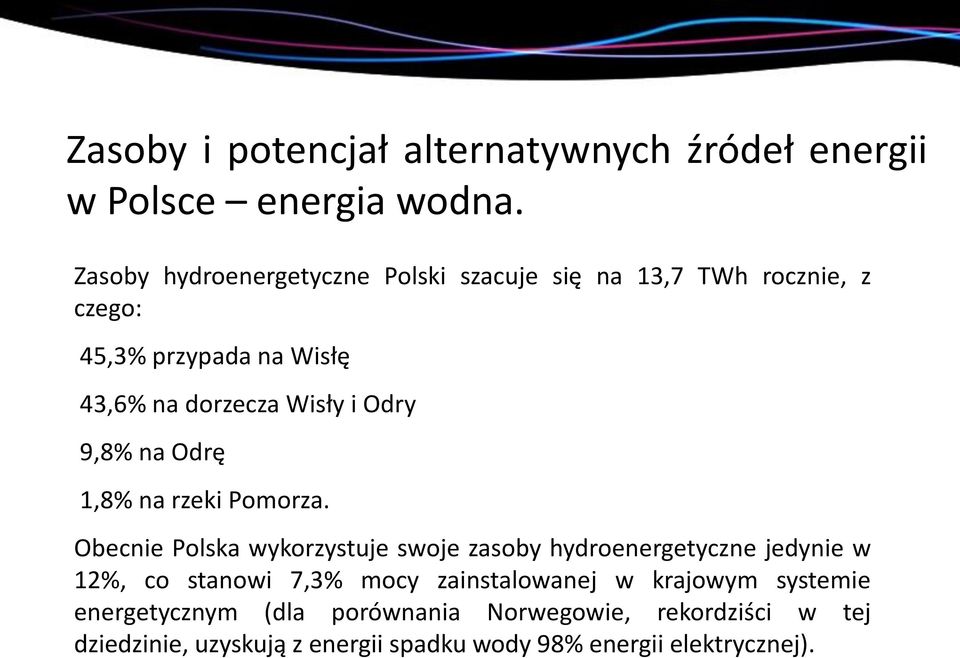 Zasoby i potencjał alternatywnych źródeł energii w Polsce – energia wodna.

Zasoby hydroenergetyczne Polski szacuje się na 13,7 TWh rocznie, z czego:

45,3% przypada na Wisłę

43,6% na dorzecza Wisły i Odry

9,8% na Odrę

1,8% na rzeki Pomorza.

Obecnie Polska wykorzystuje swoje zasoby hydroenergetyczne jedynie w 12%, co stanowi 7,3% mocy zainstalowanej w krajowym systemie energetycznym (dla porównania Norwegowie, rekordziści w tej dziedzinie, uzyskują z energii spadku wody 98% energii elektrycznej).